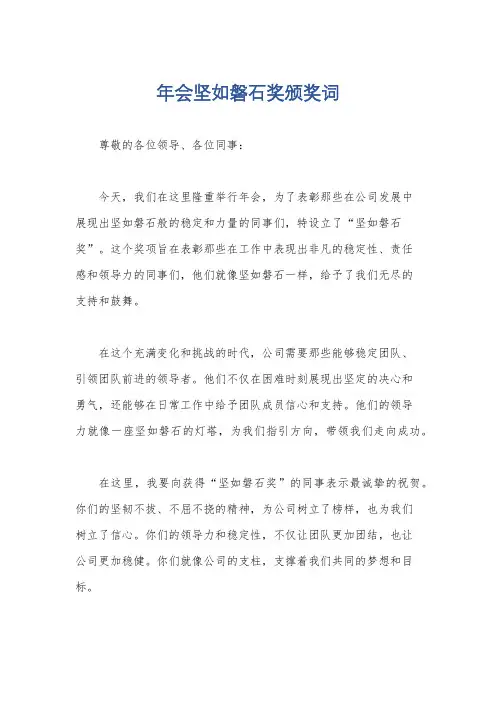 年会坚如磐石奖颁奖词

尊敬的各位领导、各位同事：

今天，我们在这里隆重举行年会，为了表彰那些在公司发展中展现出坚如磐石般的稳定和力量的同事们，特设立了“坚如磐石奖”。这个奖项旨在表彰那些在工作中表现出非凡的稳定性、责任感和领导力的同事们，他们就像坚如磐石一样，给予了我们无尽的支持和鼓舞。

在这个充满变化和挑战的时代，公司需要那些能够稳定团队、引领团队前进的领导者。他们不仅在困难时刻展现出坚定的决心和勇气，还能够在日常工作中给予团队成员信心和支持。他们的领导力就像一座坚如磐石的灯塔，为我们指引方向，带领我们走向成功。

在这里，我要向获得“坚如磐石奖”的同事表示最诚挚的祝贺。你们的坚韧不拔、不屈不挠的精神，为公司树立了榜样，也为我们树立了信心。你们的领导力和稳定性，不仅让团队更加团结，也让公司更加稳健。你们就像公司的支柱，支撑着我们共同的梦想和目标。